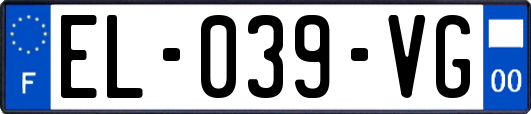 F
EL-039-VG
00